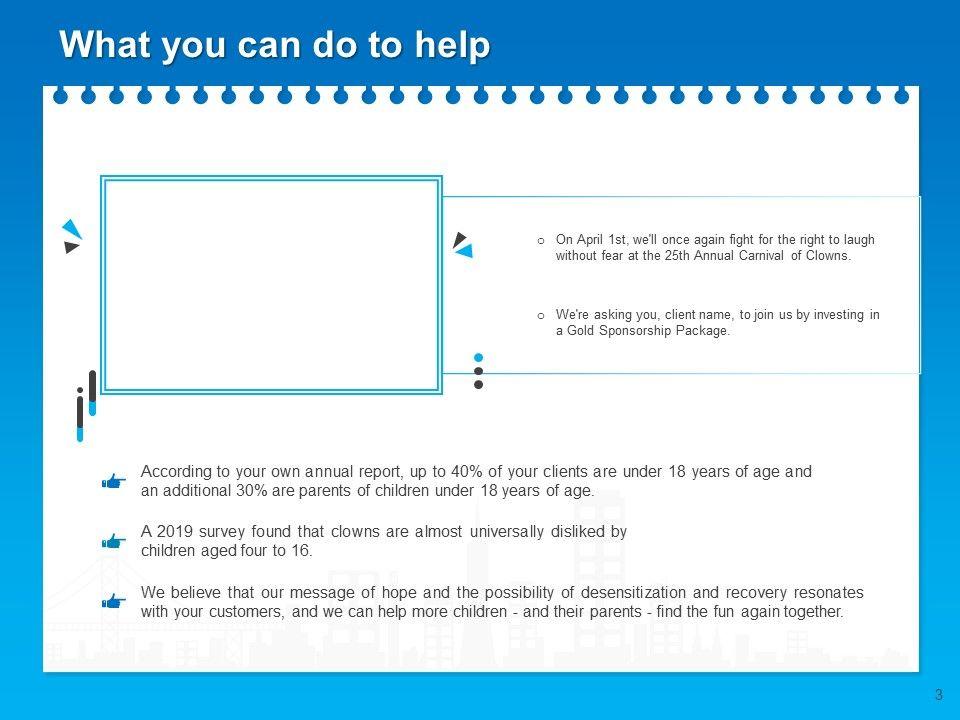 What you can do to help

o On April 1st, we'll once again fight for the right to laugh without fear at the 25th Annual Carnival of Clowns.

o We're asking you, client name, to join us by investing in a Gold Sponsorship Package.

According to your own annual report, up to 40% of your clients are under 18 years of age and an additional 30% are parents of children under 18 years of age.

A 2019 survey found that clowns are almost universally disliked by children aged four to 16.

We believe that our message of hope and the possibility of desensitization and recovery resonates with your customers, and we can help more children - and their parents - find the fun again together.

3